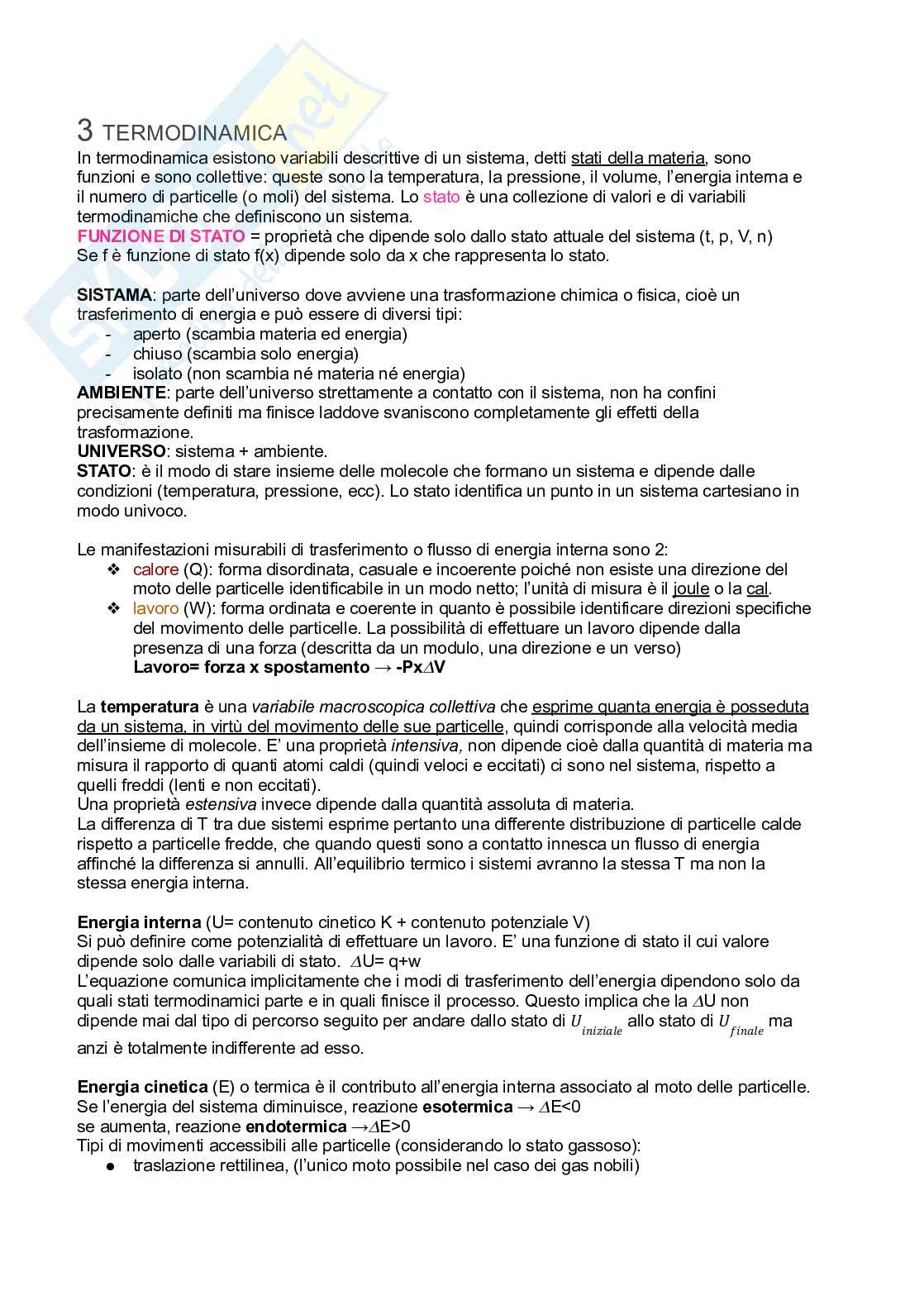 3 TERMODINAMICA
In termodinamica esistono variabili descrittive di un sistema, detti stati della materia, sono funzioni e sono collettive: queste sono la temperatura, la pressione, il volume, l'energia interna e il numero di particelle (o moli) del sistema. Lo stato è una collezione di valori e di variabili termodinamiche che definiscono un sistema.
FUNZIONE DI STATO = proprietà che dipende solo dallo stato attuale del sistema (t, p, V, n)
Se f è funzione di stato f(x) dipende solo da x che rappresenta lo stato.

SISTAMA: parte dell'universo dove avviene una trasformazione chimica o fisica, cioè un trasferimento di energia e può essere di diversi tipi:
- aperto (scambia materia ed energia)
- chiuso (scambia solo energia)
- isolato (non scambia né materia né energia)
AMBIENTE: parte dell'universo strettamente a contatto con il sistema, non ha confini precisamente definiti ma finisce laddove svaniscono completamente gli effetti della trasformazione.
UNIVERSO: sistema + ambiente.
STATO: è il modo di stare insieme delle molecole che formano un sistema e dipende dalle condizioni (temperatura, pressione, ecc). Lo stato identifica un punto in un sistema cartesiano in modo univoco.

Le manifestazioni misurabili di trasferimento o flusso di energia interna sono 2:
❖ calore (Q): forma disordinata, casuale e incoerente poiché non esiste una direzione del moto delle particelle identificabile in un modo netto; l'unità di misura è il joule o la cal.
❖ lavoro (W): forma ordinata e coerente in quanto è possibile identificare direzioni specifiche del movimento delle particelle. La possibilità di effettuare un lavoro dipende dalla presenza di una forza (descritta da un modulo, una direzione e un verso)
Lavoro= forza x spostamento → -Px$\Delta$V

La temperatura è una variabile macroscopica collettiva che esprime quanta energia è posseduta da un sistema, in virtù del movimento delle sue particelle, quindi corrisponde alla velocità media dell'insieme di molecole. E' una proprietà intensiva, non dipende cioè dalla quantità di materia ma misura il rapporto di quanti atomi caldi (quindi veloci e eccitati) ci sono nel sistema, rispetto a quelli freddi (lenti e non eccitati).
Una proprietà estensiva invece dipende dalla quantità assoluta di materia.
La differenza di T tra due sistemi esprime pertanto una differente distribuzione di particelle calde rispetto a particelle fredde, che quando questi sono a contatto innesca un flusso di energia affinché la differenza si annulli. All'equilibrio termico i sistemi avranno la stessa T ma non la stessa energia interna.

Energia interna (U= contenuto cinetico K + contenuto potenziale V)
Si può definire come potenzialità di effettuare un lavoro. E' una funzione di stato il cui valore dipende solo dalle variabili di stato. $\Delta$U= q+w
L'equazione comunica implicitamente che i modi di trasferimento dell'energia dipendono solo da quali stati termodinamici parte e in quali finisce il processo. Questo implica che la $\Delta$U non dipende mai dal tipo di percorso seguito per andare dallo stato di $U_{iniziale}$ allo stato di $U_{finale}$ ma anzi è totalmente indifferente ad esso.

Energia cinetica (E) o termica è il contributo all'energia interna associato al moto delle particelle.
Se l'energia del sistema diminuisce, reazione esotermica → $\Delta$E<0
se aumenta, reazione endotermica →$\Delta$E>0
Tipi di movimenti accessibili alle particelle (considerando lo stato gassoso):
● traslazione rettilinea, (l'unico moto possibile nel caso dei gas nobili)